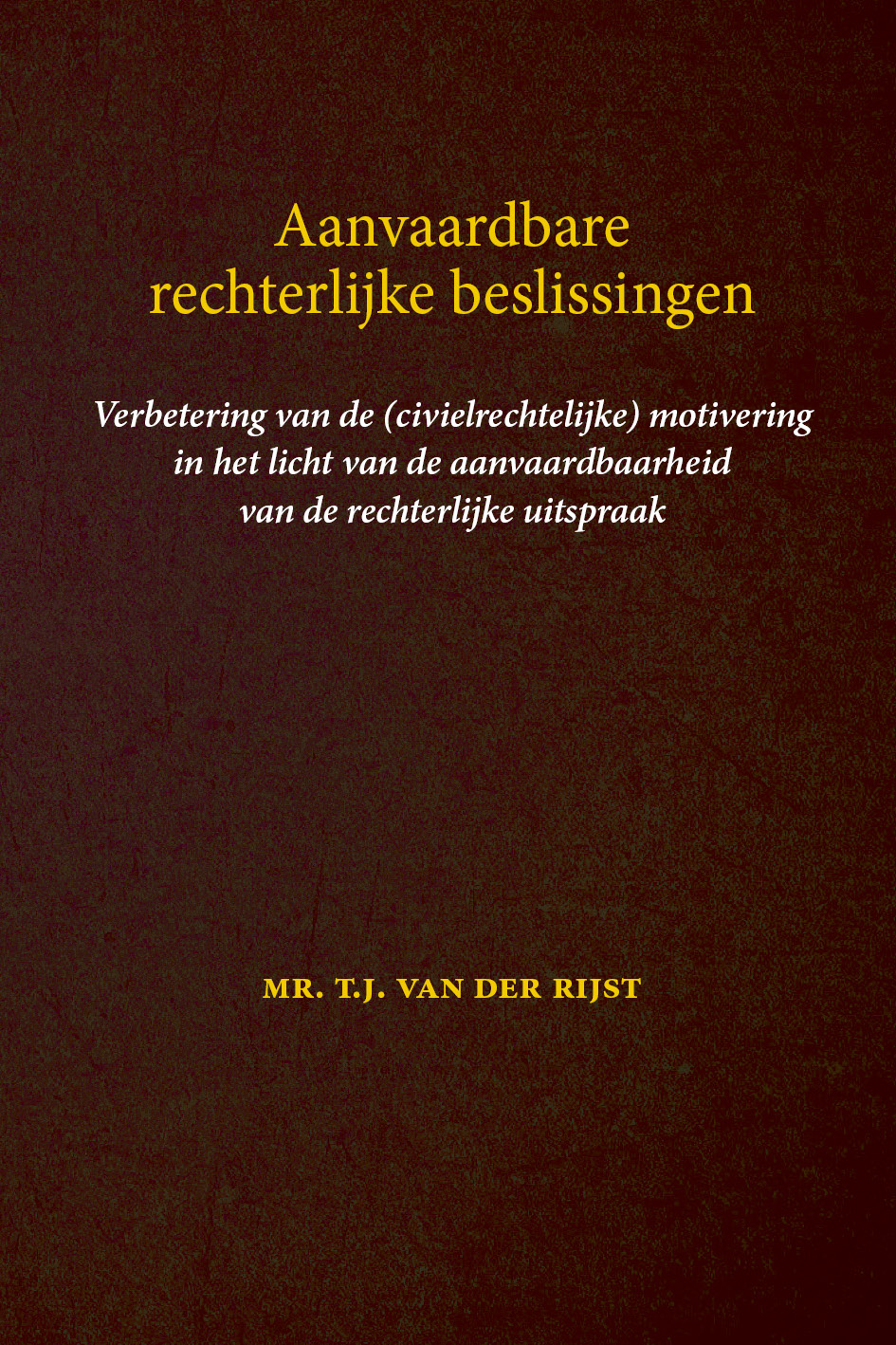 Aanvaardbare rechterlijke beslissingen

Verbetering van de (civielrechtelijke) motivering in het licht van de aanvaardbaarheid van de rechterlijke uitspraak

MR. T.J. VAN DER RIJST